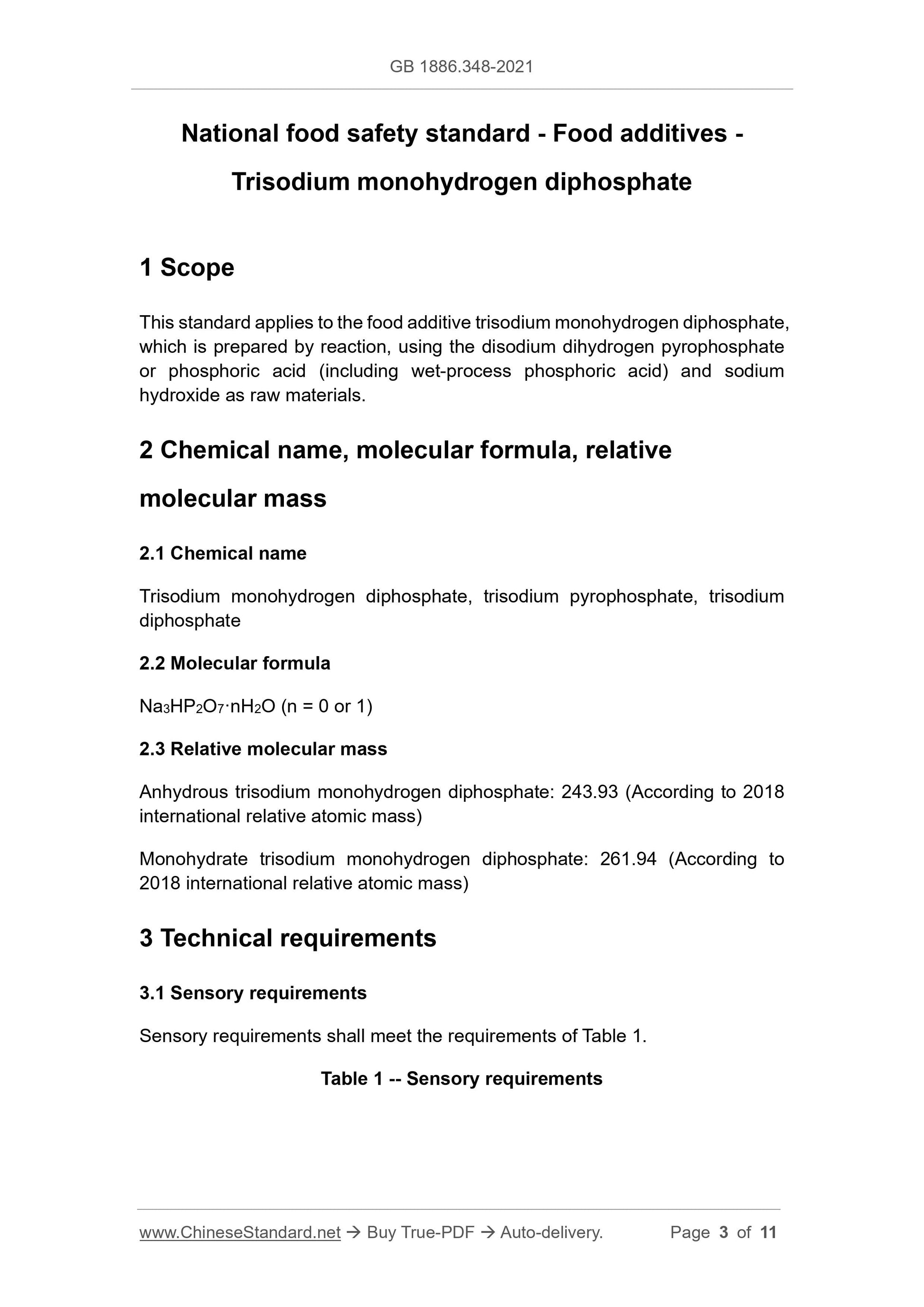 GB 1886.348-2021

National food safety standard - Food additives - Trisodium monohydrogen diphosphate

1 Scope

This standard applies to the food additive trisodium monohydrogen diphosphate, which is prepared by reaction, using the disodium dihydrogen pyrophosphate or phosphoric acid (including wet-process phosphoric acid) and sodium hydroxide as raw materials.

2 Chemical name, molecular formula, relative molecular mass

2.1 Chemical name

Trisodium monohydrogen diphosphate, trisodium pyrophosphate, trisodium diphosphate

2.2 Molecular formula

$Na_3HP_2O_7 \cdot nH_2O$ (n = 0 or 1)

2.3 Relative molecular mass

Anhydrous trisodium monohydrogen diphosphate: 243.93 (According to 2018 international relative atomic mass)

Monohydrate trisodium monohydrogen diphosphate: 261.94 (According to 2018 international relative atomic mass)

3 Technical requirements

3.1 Sensory requirements

Sensory requirements shall meet the requirements of Table 1.

Table 1 -- Sensory requirements

www.ChineseStandard.net → Buy True-PDF → Auto-delivery. Page 3 of 11